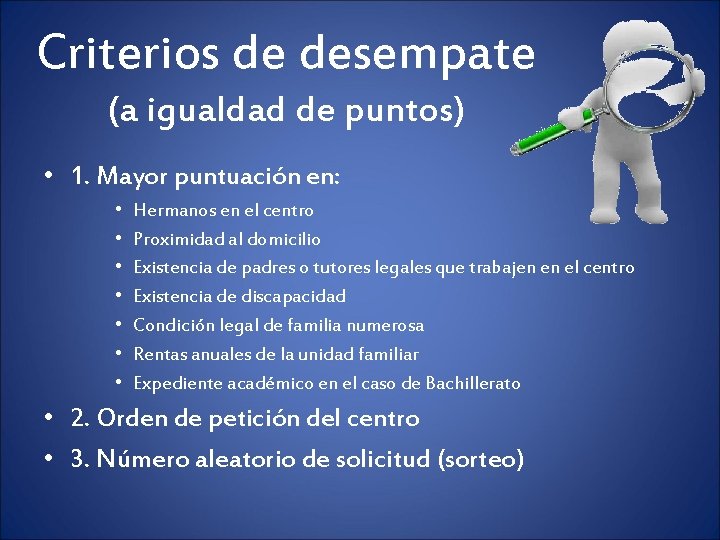 Criterios de desempate
(a igualdad de puntos)

• 1. Mayor puntuación en:
• Hermanos en el centro
• Proximidad al domicilio
• Existencia de padres o tutores legales que trabajen en el centro
• Existencia de discapacidad
• Condición legal de familia numerosa
• Rentas anuales de la unidad familiar
• Expediente académico en el caso de Bachillerato
• 2. Orden de petición del centro
• 3. Número aleatorio de solicitud (sorteo)